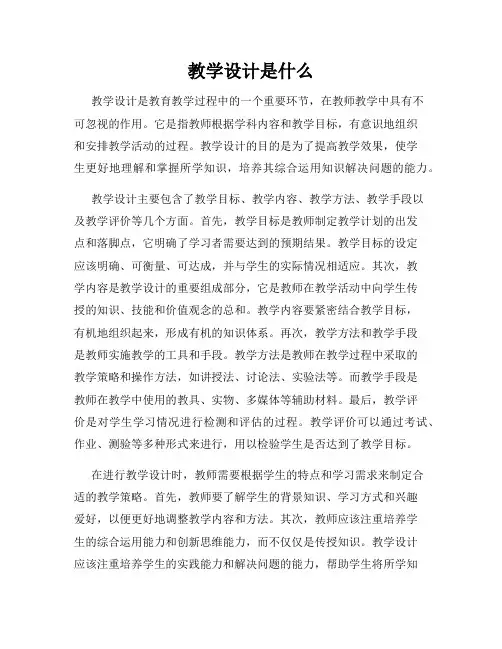 教学设计是什么

教学设计是教育教学过程中的一个重要环节，在教师教学中具有不可忽视的作用。它是指教师根据学科内容和教学目标，有意识地组织和安排教学活动的过程。教学设计的目的是为了提高教学效果，使学生更好地理解和掌握所学知识，培养其综合运用知识解决问题的能力。

教学设计主要包含了教学目标、教学内容、教学方法、教学手段以及教学评价等几个方面。首先，教学目标是教师制定教学计划的出发点和落脚点，它明确了学习者需要达到的预期结果。教学目标的设定应该明确、可衡量、可达成，并与学生的实际情况相适应。其次，教学内容是教学设计的重要组成部分，它是教师在教学活动中向学生传授的知识、技能和价值观念的总和。教学内容要紧密结合教学目标，有机地组织起来，形成有机的知识体系。再次，教学方法和教学手段是教师实施教学的工具和手段。教学方法是教师在教学过程中采取的教学策略和操作方法，如讲授法、讨论法、实验法等。而教学手段是教师在教学中使用的教具、实物、多媒体等辅助材料。最后，教学评价是对学生学习情况进行检测和评估的过程。教学评价可以通过考试、作业、测验等多种形式来进行，用以检验学生是否达到了教学目标。

在进行教学设计时，教师需要根据学生的特点和学习需求来制定合适的教学策略。首先，教师要了解学生的背景知识、学习方式和兴趣爱好，以便更好地调整教学内容和方法。其次，教师应该注重培养学生的综合运用能力和创新思维能力，而不仅仅是传授知识。教学设计应该注重培养学生的实践能力和解决问题的能力，帮助学生将所学知